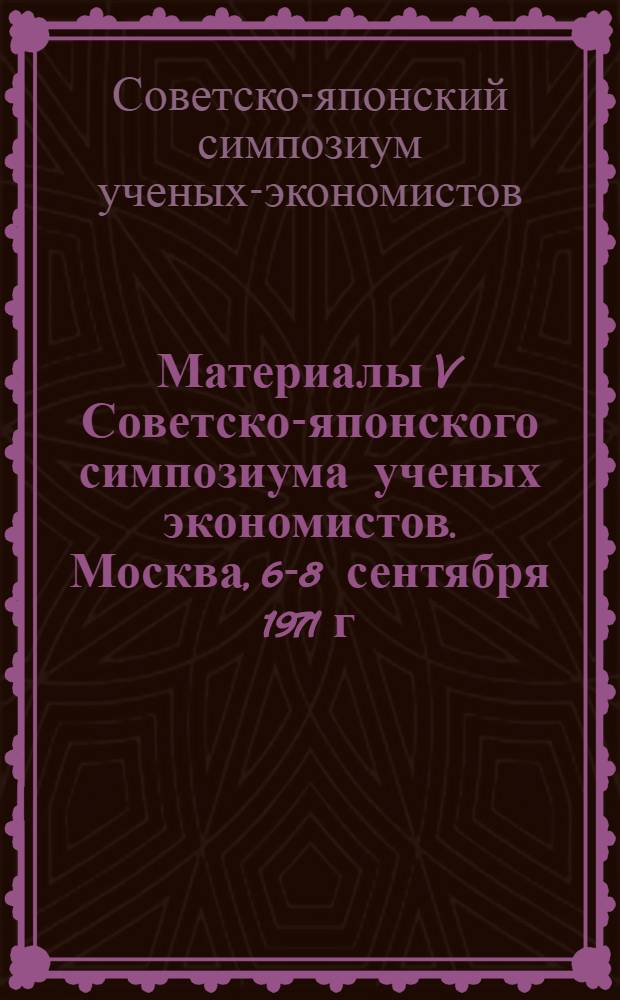 Советско-японский симпозиум ученых-экономистов

Материалы V Советско-японского симпозиума ученых экономистов. Москва, 6-8 сентября 1971 г